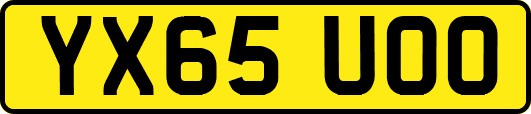 YX65 UOO